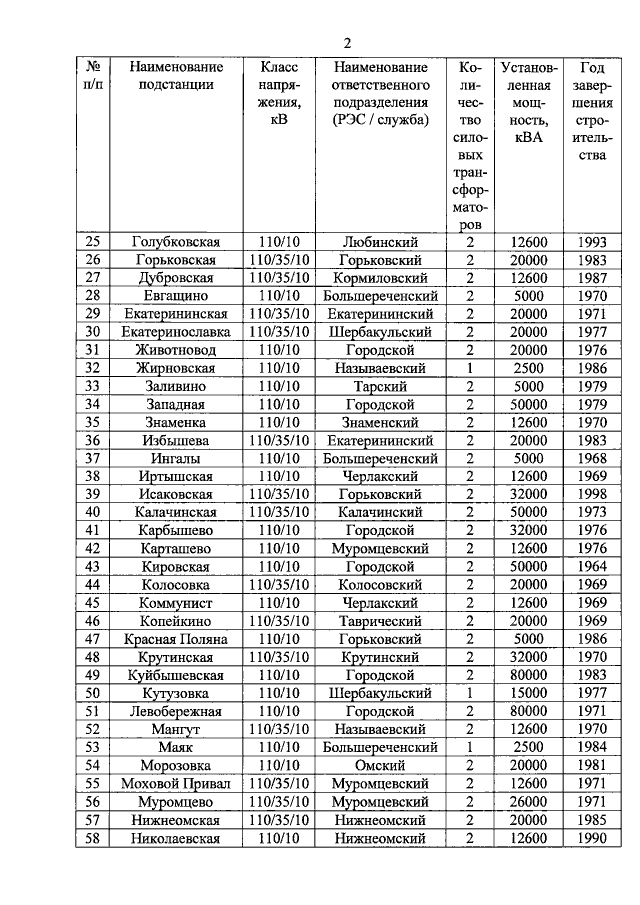 2

| № п/п | Наименование подстанции | Класс напряжения, кВ | Наименование ответственного подразделения (РЭС / служба) | Количество силовых трансформаторов | Установленная мощность, кВА | Год завершения строительства |
|---|---|---|---|---|---|---|
| 25 | Голубковская | 110/10 | Любинский | 2 | 12600 | 1993 |
| 26 | Горьковская | 110/35/10 | Горьковский | 2 | 20000 | 1983 |
| 27 | Дубровская | 110/35/10 | Кормиловский | 2 | 12600 | 1987 |
| 28 | Евгащино | 110/10 | Большереченский | 2 | 5000 | 1970 |
| 29 | Екатерининская | 110/35/10 | Екатерининский | 2 | 20000 | 1971 |
| 30 | Екатеринославка | 110/35/10 | Шербакульский | 2 | 20000 | 1977 |
| 31 | Животновод | 110/10 | Городской | 2 | 20000 | 1976 |
| 32 | Жирновская | 110/10 | Называевский | 1 | 2500 | 1986 |
| 33 | Заливино | 110/10 | Тарский | 2 | 5000 | 1979 |
| 34 | Западная | 110/10 | Городской | 2 | 50000 | 1979 |
| 35 | Знаменка | 110/10 | Знаменский | 2 | 12600 | 1970 |
| 36 | Избышева | 110/35/10 | Екатерининский | 2 | 20000 | 1983 |
| 37 | Ингалы | 110/10 | Большереченский | 2 | 5000 | 1968 |
| 38 | Иртышская | 110/10 | Черлакский | 2 | 12600 | 1969 |
| 39 | Исаковская | 110/35/10 | Горьковский | 2 | 32000 | 1998 |
| 40 | Калачинская | 110/35/10 | Калачинский | 2 | 50000 | 1973 |
| 41 | Карбышево | 110/10 | Городской | 2 | 32000 | 1976 |
| 42 | Карташево | 110/10 | Муромцевский | 2 | 12600 | 1976 |
| 43 | Кировская | 110/10 | Городской | 2 | 50000 | 1964 |
| 44 | Колосовка | 110/35/10 | Колосовский | 2 | 20000 | 1969 |
| 45 | Коммунист | 110/10 | Черлакский | 2 | 12600 | 1969 |
| 46 | Копейкино | 110/35/10 | Таврический | 2 | 20000 | 1969 |
| 47 | Красная Поляна | 110/10 | Горьковский | 2 | 5000 | 1986 |
| 48 | Крутинская | 110/35/10 | Крутинский | 2 | 32000 | 1970 |
| 49 | Куйбышевская | 110/10 | Городской | 2 | 80000 | 1983 |
| 50 | Кутузовка | 110/10 | Шербакульский | 1 | 15000 | 1977 |
| 51 | Левобережная | 110/10 | Городской | 2 | 80000 | 1971 |
| 52 | Мангут | 110/35/10 | Называевский | 2 | 12600 | 1970 |
| 53 | Маяк | 110/10 | Большереченский | 1 | 2500 | 1984 |
| 54 | Морозовка | 110/10 | Омский | 2 | 20000 | 1981 |
| 55 | Моховой Привал | 110/35/10 | Муромцевский | 2 | 12600 | 1971 |
| 56 | Муромцево | 110/35/10 | Муромцевский | 2 | 26000 | 1971 |
| 57 | Нижнеомская | 110/35/10 | Нижнеомский | 2 | 20000 | 1985 |
| 58 | Николаевская | 110/10 | Нижнеомский | 2 | 12600 | 1990 |